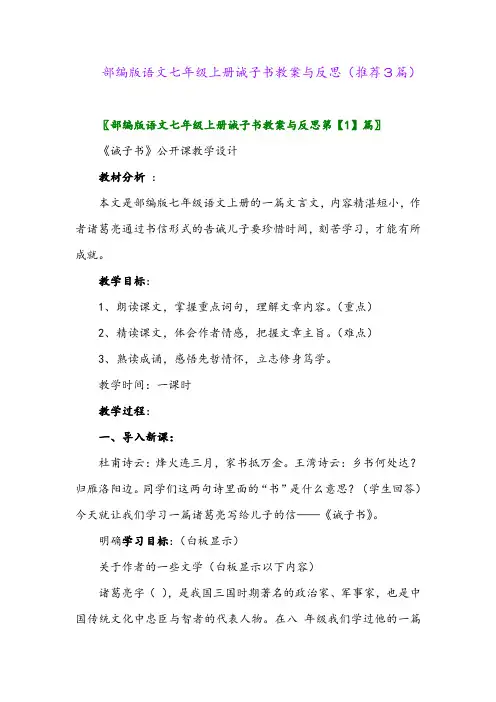 部编版语文七年级上册诫子书教案与反思（推荐3篇）

〖部编版语文七年级上册诫子书教案与反思第【1】篇〗

《诫子书》公开课教学设计

教材分析 ：

本文是部编版七年级语文上册的一篇文言文，内容精湛短小，作者诸葛亮通过书信形式的告诫儿子要珍惜时间，刻苦学习，才能有所成就。

教学目标：

1、朗读课文，掌握重点词句，理解文章内容。（重点）

2、精读课文，体会作者情感，把握文章主旨。（难点）

3、熟读成诵，感悟先哲情怀，立志修身笃学。

教学时间：一课时

教学过程：

一、导入新课：

杜甫诗云：烽火连三月，家书抵万金。王湾诗云：乡书何处达？归雁洛阳边。同学们这两句诗里面的“书”是什么意思？（学生回答）今天就让我们学习一篇诸葛亮写给儿子的信——《诫子书》。

明确学习目标：（白板显示）

关于作者的一些文学（白板显示以下内容）

诸葛亮字（ ），是我国三国时期著名的政治家、军事家，也是中国传统文化中忠臣与智者的代表人物。在八 年级我们学过他的一篇